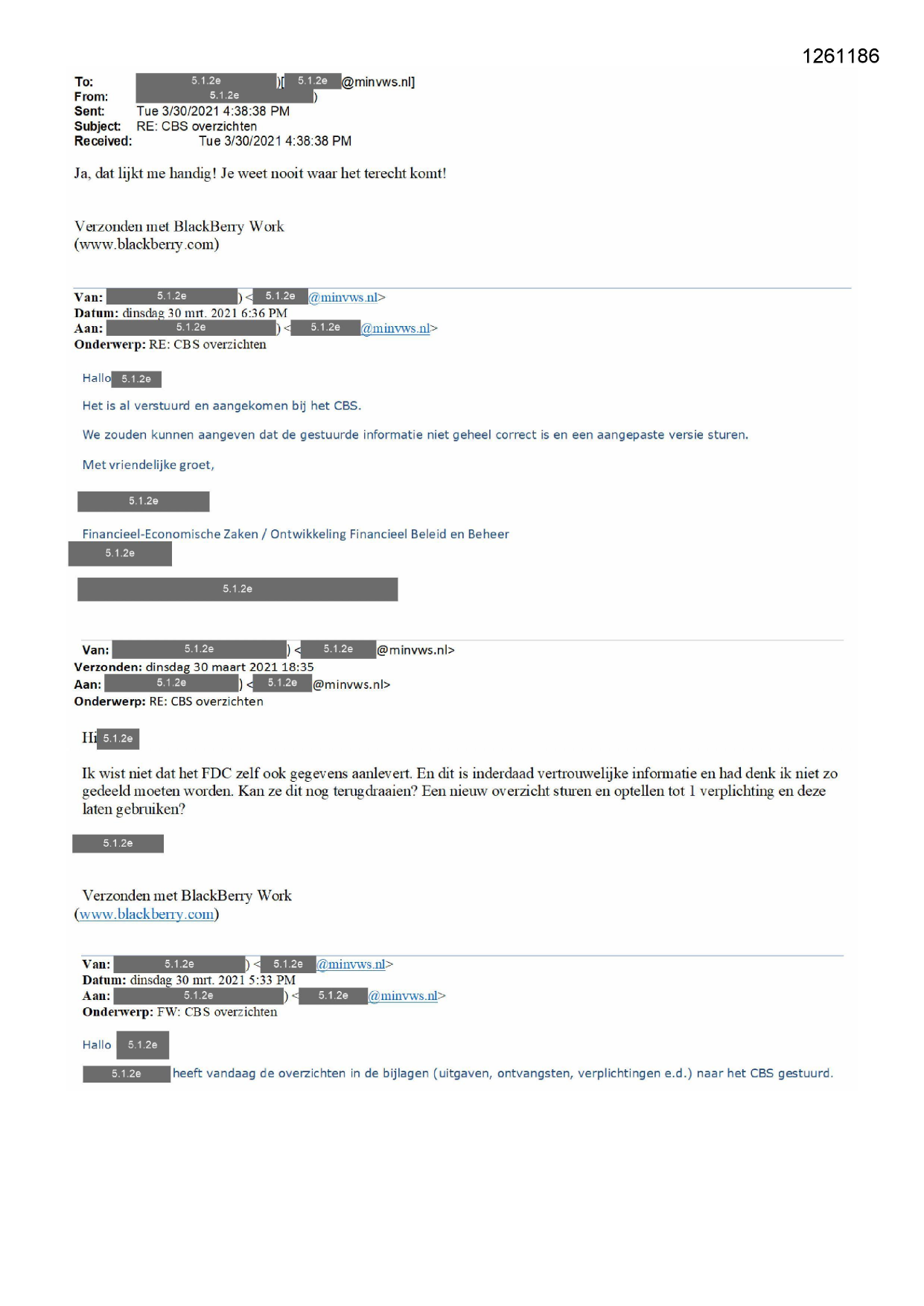 1261186

To: 5.1.2e )[ 5.1.2e @minvws.nl]
From: 5.1.2e )
Sent: Tue 3/30/2021 4:38:38 PM
Subject: RE: CBS overzichten
Received: Tue 3/30/2021 4:38:38 PM

Ja, dat lijkt me handig! Je weet nooit waar het terecht komt!

Verzonden met BlackBerry Work
(www.blackberry.com)

Van: 5.1.2e ) < 5.1.2e @minvws.nl>
Datum: dinsdag 30 mrt. 2021 6:36 PM
Aan: 5.1.2e ) < 5.1.2e @minvws.nl>
Onderwerp: RE: CBS overzichten

Hallo 5.1.2e

Het is al verstuurd en aangekomen bij het CBS.

We zouden kunnen aangeven dat de gestuurde informatie niet geheel correct is en een aangepaste versie sturen.

Met vriendelijke groet,

5.1.2e

Financieel-Economische Zaken / Ontwikkeling Financieel Beleid en Beheer
5.1.2e

5.1.2e

Van: 5.1.2e ) < 5.1.2e @minvws.nl>
Verzonden: dinsdag 30 maart 2021 18:35
Aan: 5.1.2e ) < 5.1.2e @minvws.nl>
Onderwerp: RE: CBS overzichten

Hi 5.1.2e

Ik wist niet dat het FDC zelf ook gegevens aanlevert. En dit is inderdaad vertrouwelijke informatie en had denk ik niet zo gedeeld moeten worden. Kan ze dit nog terugdraaien? Een nieuw overzicht sturen en optellen tot 1 verplichting en deze laten gebruiken?

5.1.2e

Verzonden met BlackBerry Work
(www.blackberry.com)

Van: 5.1.2e ) < 5.1.2e @minvws.nl>
Datum: dinsdag 30 mrt. 2021 5:33 PM
Aan: 5.1.2e ) < 5.1.2e @minvws.nl>
Onderwerp: FW: CBS overzichten

Hallo 5.1.2e

5.1.2e heeft vandaag de overzichten in de bijlagen (uitgaven, ontvangsten, verplichtingen e.d.) naar het CBS gestuurd.